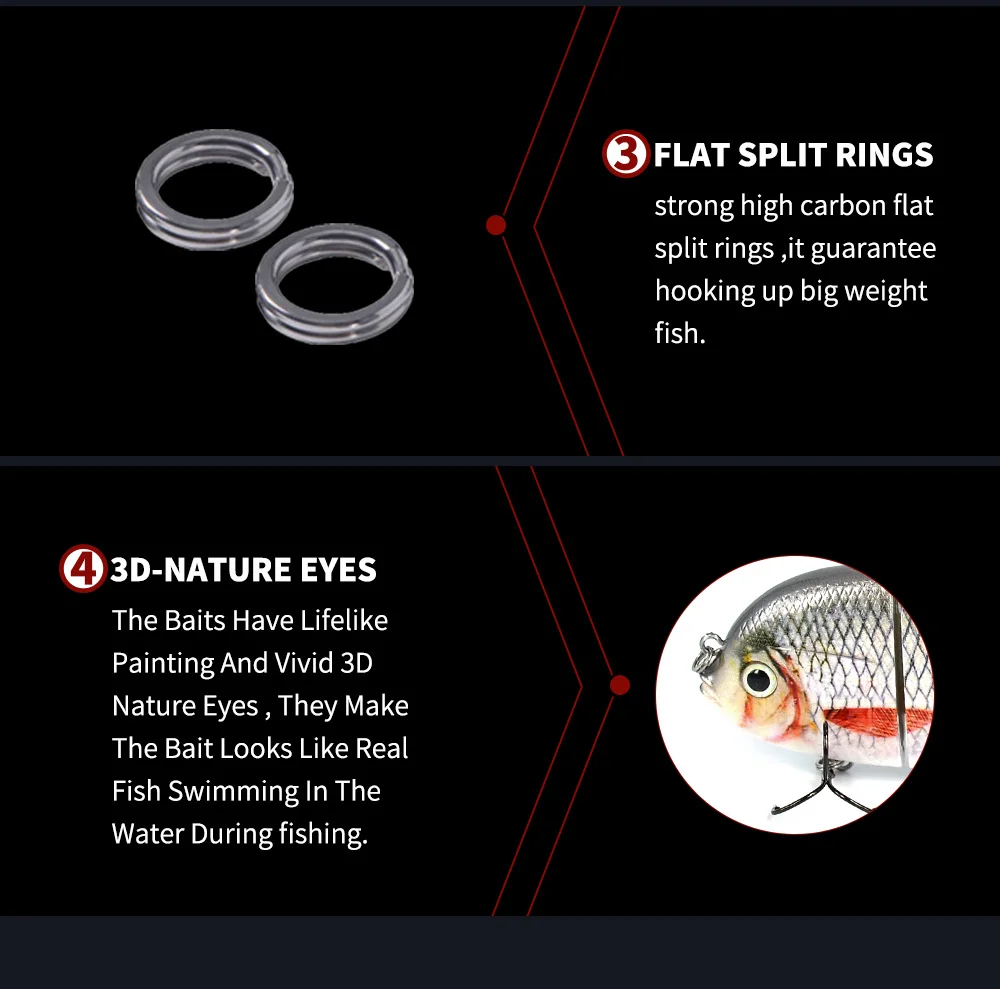 3 FLAT SPLIT RINGS

strong high carbon flat split rings ,it guarantee hooking up big weight fish.

4 3D-NATURE EYES

The Baits Have Lifelike Painting And Vivid 3D Nature Eyes , They Make The Bait Looks Like Real Fish Swimming In The Water During fishing.